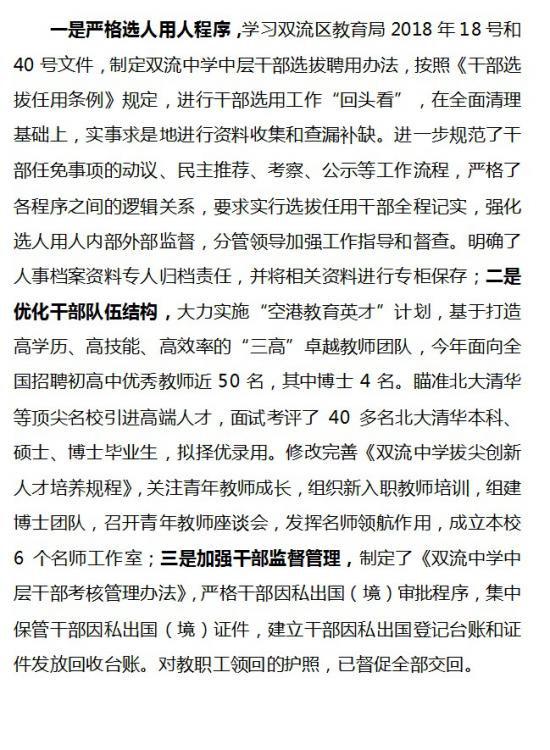 一是严格选人用人程序,学习双流区教育局2018年18号和40号文件，制定双流中学中层干部选拔聘用办法，按照《干部选拔任用条例》规定，进行干部选用工作“回头看”，在全面清理基础上，实事求是地进行资料收集和查漏补缺。进一步规范了干部任免事项的动议、民主推荐、考察、公示等工作流程，严格了各程序之间的逻辑关系，要求实行选拔任用干部全程记实，强化选人用人内部外部监督，分管领导加强工作指导和督查。明确了人事档案资料专人归档责任，并将相关资料进行专柜保存；二是优化干部队伍结构，大力实施“空港教育英才”计划，基于打造高学历、高技能、高效率的“三高”卓越教师团队，今年面向全国招聘初高中优秀教师近50名，其中博士4名。瞄准北大清华等顶尖名校引进高端人才，面试考评了40多名北大清华本科、硕士、博士毕业生，拟择优录用。修改完善《双流中学拔尖创新人才培养规程》，关注青年教师成长，组织新入职教师培训，组建博士团队，召开青年教师座谈会，发挥名师领航作用，成立本校6个名师工作室；三是加强干部监督管理，制定了《双流中学中层干部考核管理办法》，严格干部因私出国（境）审批程序，集中保管干部因私出国（境）证件，建立干部因私出国登记台账和证件发放回收台账。对教职工领回的护照，已督促全部交回。